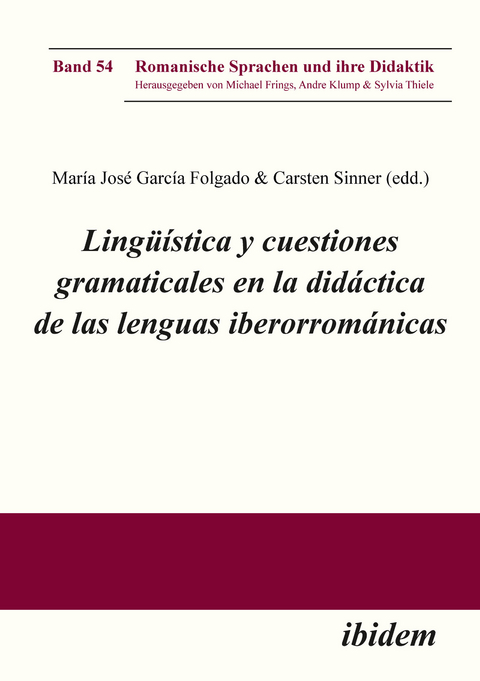 Band 54 Romanische Sprachen und ihre Didaktik
Herausgegeben von Michael Frings, Andre Klump & Sylvia Thiele

María José García Folgado & Carsten Sinner (edd.)

Lingüística y cuestiones gramaticales en la didáctica de las lenguas iberorrománicas

ibidem